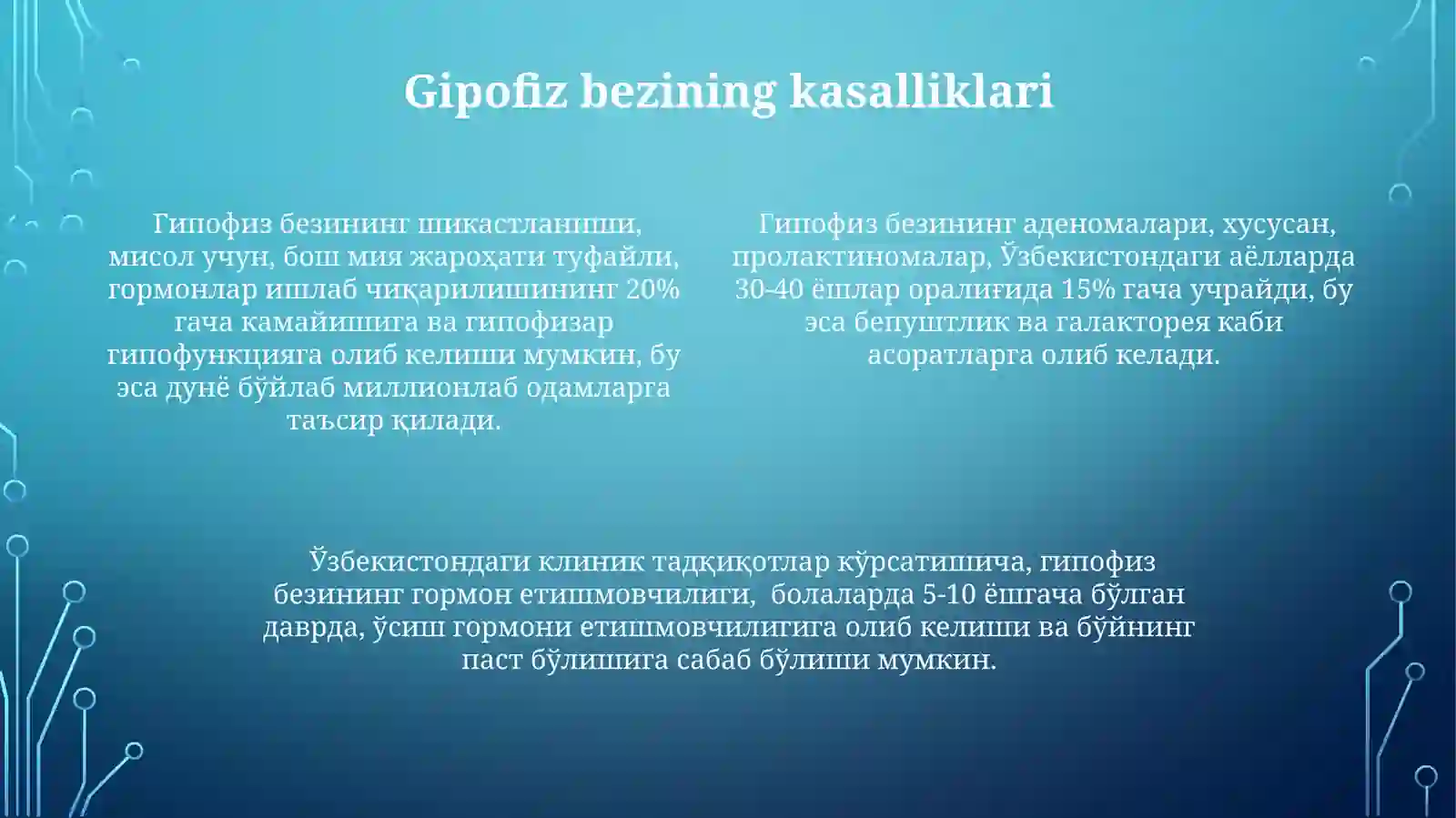 Gipofiz bezining kasalliklari

Гипофиз безининг шикастланиши, мисол учун, бош мия жароҳати туфайли, гормонлар ишлаб чиқарилишининг 20% гача камайишига ва гипофизар гипофункцияга олиб келиши мумкин, бу эса дунё бўйлаб миллионлаб одамларга таъсир қилади.

Гипофиз безининг аденомалари, хусусан, пролактиномалар, Ўзбекистондаги аёлларда 30-40 ёшлар оралиғида 15% гача учрайди, бу эса бепуштлик ва галакторея каби асоратларга олиб келади.

Ўзбекистондаги клиник тадқиқотлар кўрсатишича, гипофиз безининг гормон етишмовчилиги, болаларда 5-10 ёшгача бўлган даврда, ўсиш гормони етишмовчилигига олиб келиши ва бўйнинг паст бўлишига сабаб бўлиши мумкин.